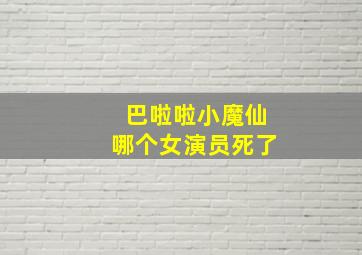 巴啦啦小魔仙
哪个女演员死了